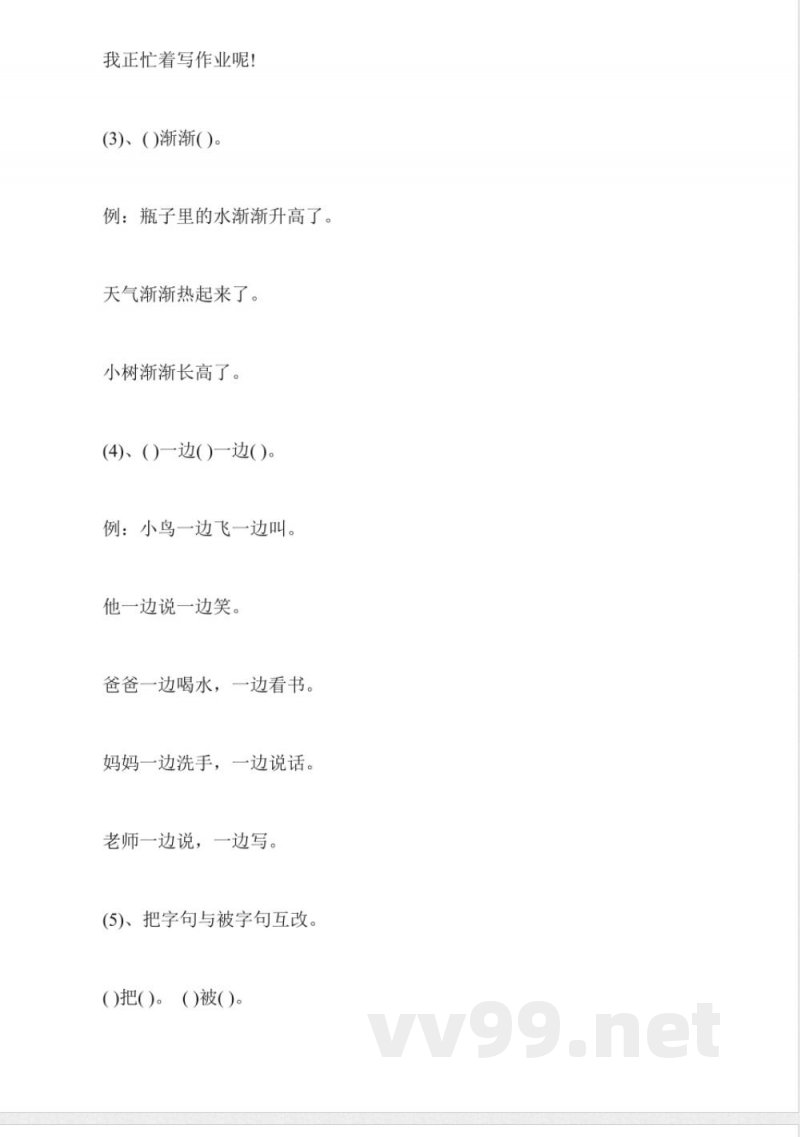 我正忙着写作业呢!

(3)、( )渐渐( )。

例：瓶子里的水渐渐升高了。

天气渐渐热起来了。

小树渐渐长高了。

(4)、( )一边( )一边( )。

例：小鸟一边飞一边叫。

他一边说一边笑。

爸爸一边喝水，一边看书。

妈妈一边洗手，一边说话。

老师一边说，一边写。

(5)、把字句与被字句互改。

( )把( )。 ( )被( )。

vv99.net